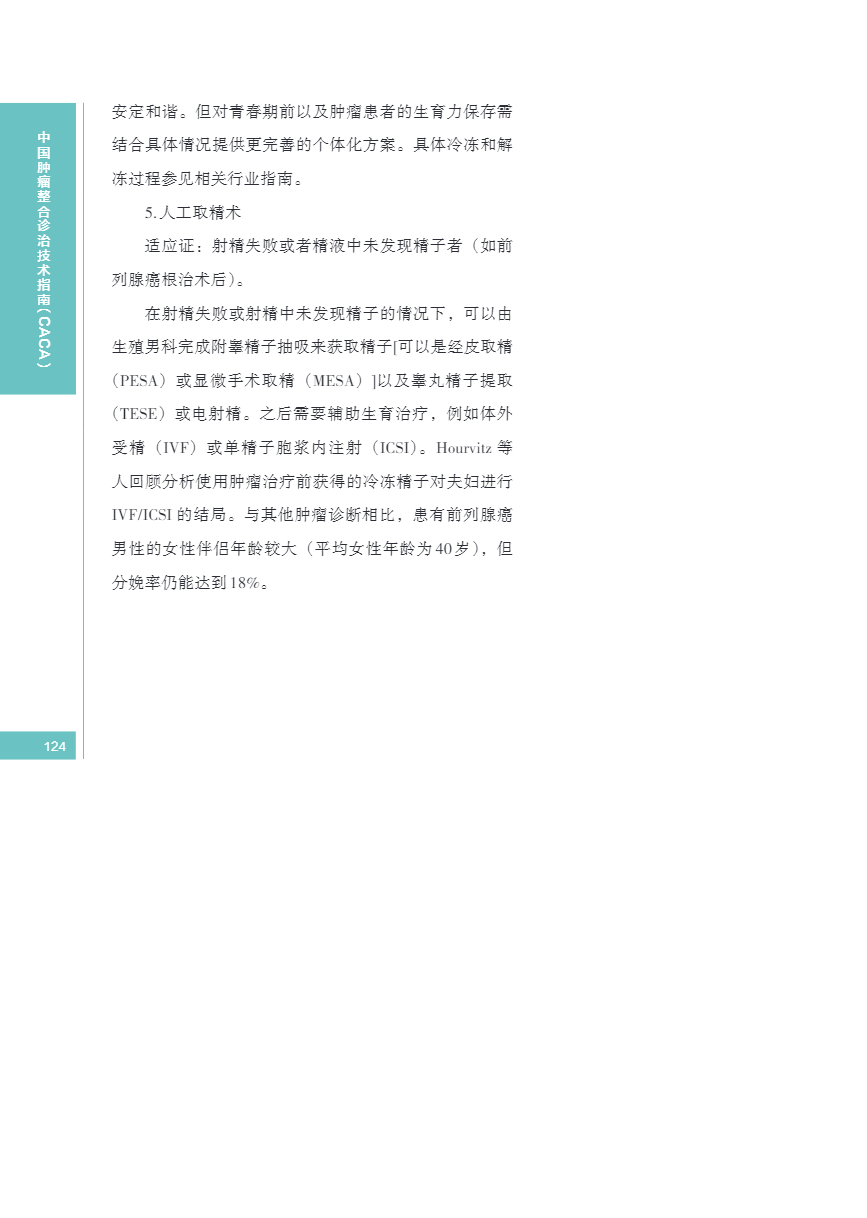 中国肿瘤整合诊治技术指南(CACA)

安定和谐。但对青春期前以及肿瘤患者的生育力保存需结合具体情况提供更完善的个体化方案。具体冷冻和解冻过程参见相关行业指南。

5.人工取精术

适应证：射精失败或者精液中未发现精子者（如前列腺癌根治术后）。

在射精失败或射精中未发现精子的情况下，可以由生殖男科完成附睾精子抽吸来获取精子[可以是经皮取精（PESA）或显微手术取精（MESA）]以及睾丸精子提取（TESE）或电射精。之后需要辅助生育治疗，例如体外受精（IVF）或单精子胞浆内注射（ICSI）。Hourvitz等人回顾分析使用肿瘤治疗前获得的冷冻精子对夫妇进行IVF/ICSI的结局。与其他肿瘤诊断相比，患有前列腺癌男性的女性伴侣年龄较大（平均女性年龄为40岁），但分娩率仍能达到18%。

124